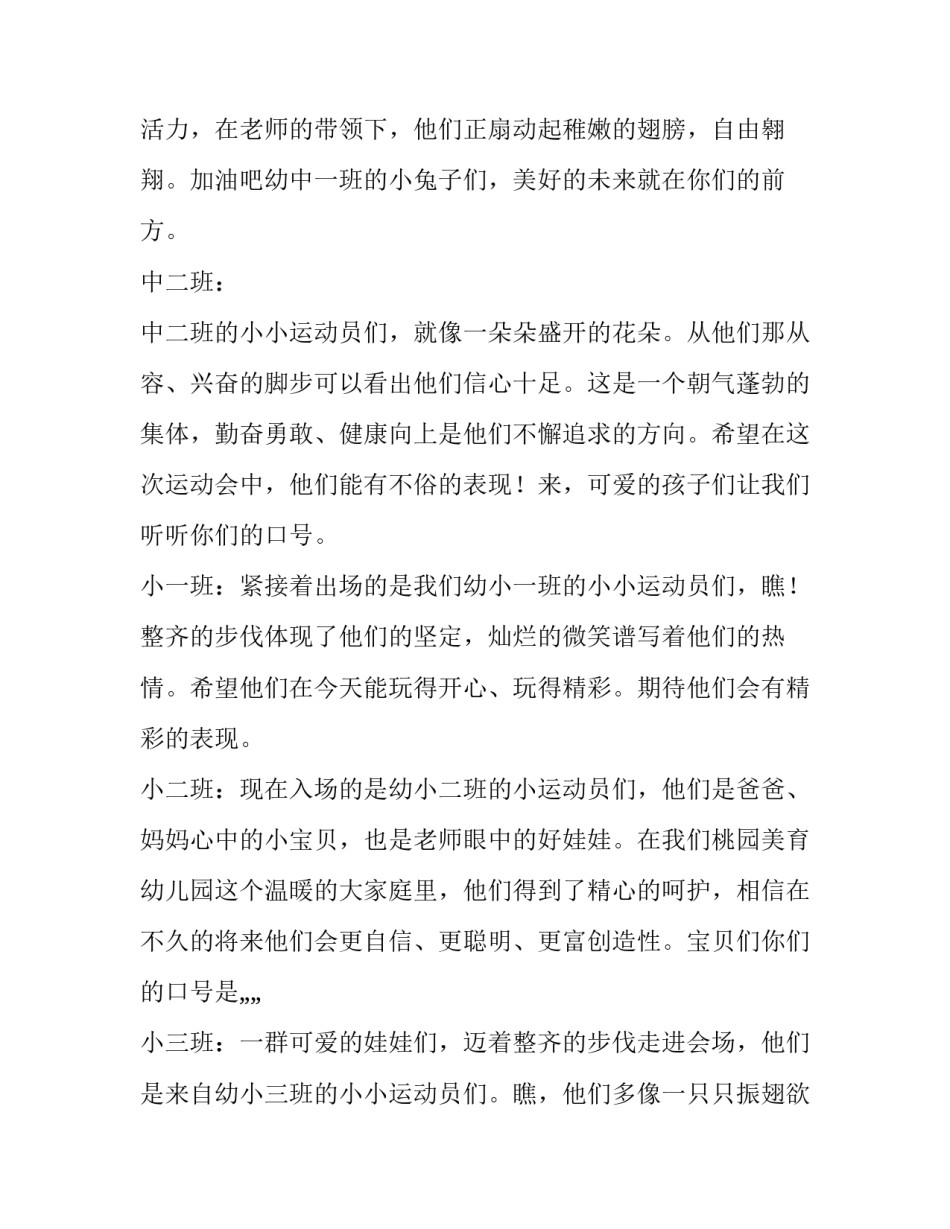 活力，在老师的带领下，他们正扇动起稚嫩的翅膀，自由翱翔。加油吧幼中一班的小兔子们，美好的未来就在你们的前方。

中二班：

中二班的小小运动员们，就像一朵朵盛开的花朵。从他们那从容、兴奋的脚步可以看出他们信心十足。这是一个朝气蓬勃的集体，勤奋勇敢、健康向上是他们不懈追求的方向。希望在这次运动会中，他们能有不俗的表现！来，可爱的孩子们让我们听听你们的口号。

小一班：紧接着出场的是我们幼小一班的小小运动员们，瞧！整齐的步伐体现了他们的坚定，灿烂的微笑谱写着他们的热情。希望他们在今天能玩得开心、玩得精彩。期待他们会有精彩的表现。

小二班：现在入场的是幼小二班的小运动员们，他们是爸爸、妈妈心中的小宝贝，也是老师眼中的好娃娃。在我们桃园美育幼儿园这个温暖的大家庭里，他们得到了精心的呵护，相信在不久的将来他们会更自信、更聪明、更富创造性。宝贝们你们的口号是„„

小三班：一群可爱的娃娃们，迈着整齐的步伐走进会场，他们是来自幼小三班的小小运动员们。瞧，他们多像一只只振翅欲